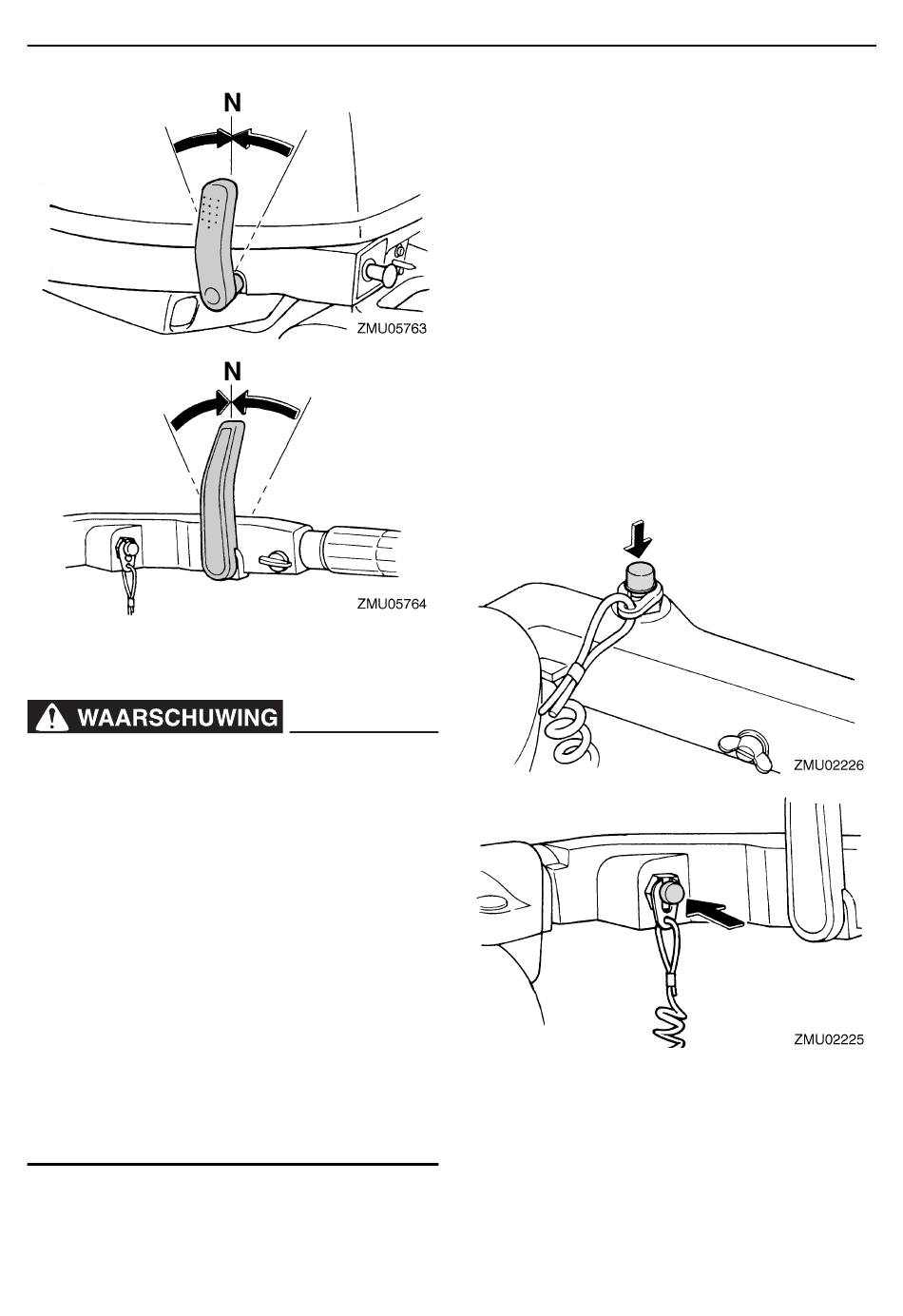 N

ZMU05763

N

ZMU05764

WAARSCHUWING

ZMU02226

ZMU02225